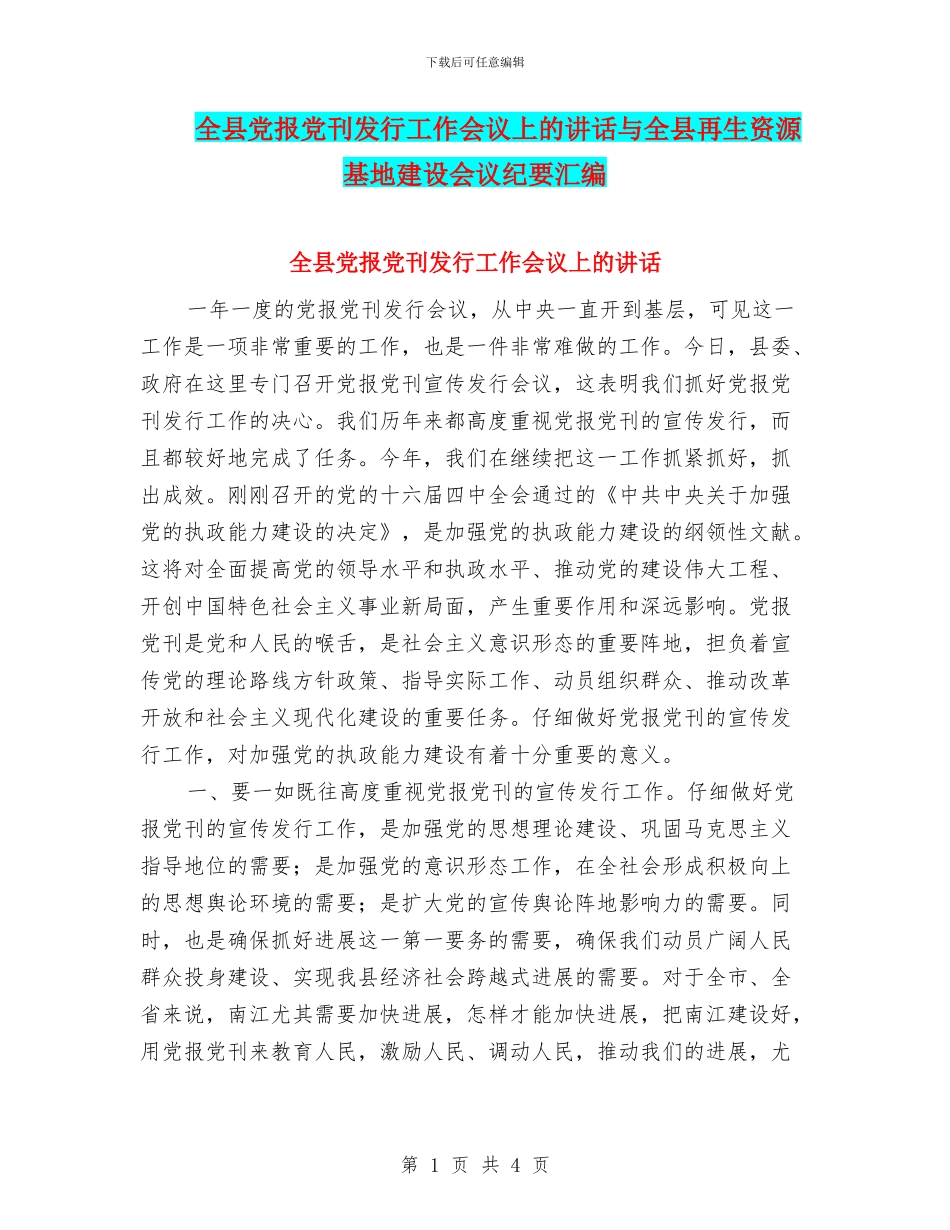 下载后可任意编辑

全县党报党刊发行工作会议上的讲话与全县再生资源基地建设会议纪要汇编

全县党报党刊发行工作会议上的讲话

一年一度的党报党刊发行会议，从中央一直开到基层，可见这一工作是一项非常重要的工作，也是一件非常难做的工作。今日，县委、政府在这里专门召开党报党刊宣传发行会议，这表明我们抓好党报党刊发行工作的决心。我们历年来都高度重视党报党刊的宣传发行，而且都较好地完成了任务。今年，我们在继续把这一工作抓紧抓好，抓出成效。刚刚召开的党的十六届四中全会通过的《中共中央关于加强党的执政能力建设的决定》，是加强党的执政能力建设的纲领性文献。这将对全面提高党的领导水平和执政水平、推动党的建设伟大工程、开创中国特色社会主义事业新局面，产生重要作用和深远影响。党报党刊是党和人民的喉舌，是社会主义意识形态的重要阵地，担负着宣传党的理论路线方针政策、指导实际工作、动员组织群众、推动改革开放和社会主义现代化建设的重要任务。仔细做好党报党刊的宣传发行工作，对加强党的执政能力建设有着十分重要的意义。

一、要一如既往高度重视党报党刊的宣传发行工作。仔细做好党报党刊的宣传发行工作，是加强党的思想理论建设、巩固马克思主义指导地位的需要；是加强党的意识形态工作，在全社会形成积极向上的思想舆论环境的需要；是扩大党的宣传舆论阵地影响力的需要。同时，也是确保抓好进展这一第一要务的需要，确保我们动员广阔人民群众投身建设、实现我县经济社会跨越式进展的需要。对于全市、全省来说，南江尤其需要加快进展，怎样才能加快进展，把南江建设好，用党报党刊来教育人民，激励人民、调动人民，推动我们的进展，尤

第 1 页 共 4 页